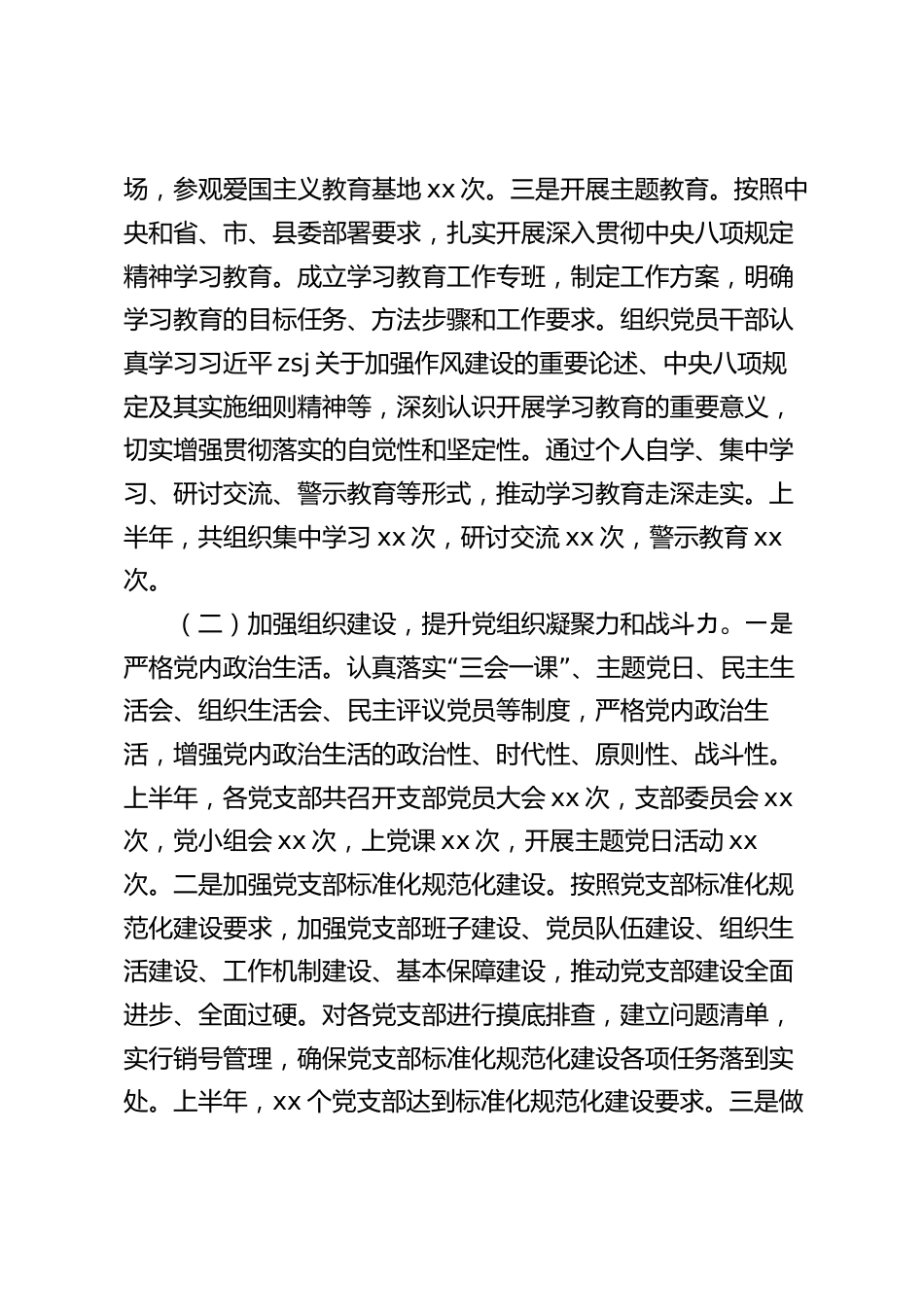 场，参观爱国主义教育基地 xx 次。三是开展主题教育。按照中央和省、市、县委部署要求，扎实开展深入贯彻中央八项规定精神学习教育。成立学习教育工作专班，制定工作方案，明确学习教育的目标任务、方法步骤和工作要求。组织党员干部认真学习习近平 zsj 关于加强作风建设的重要论述、中央八项规定及其实施细则精神等，深刻认识开展学习教育的重要意义，切实增强贯彻落实的自觉性和坚定性。通过个人自学、集中学习、研讨交流、警示教育等形式，推动学习教育走深走实。上半年，共组织集中学习 xx 次，研讨交流 xx 次，警示教育 xx 次。

（二）加强组织建设，提升党组织凝聚力和战斗力。一是严格党内政治生活。认真落实“三会一课”、主题党日、民主生活会、组织生活会、民主评议党员等制度，严格党内政治生活，增强党内政治生活的政治性、时代性、原则性、战斗性。上半年，各党支部共召开支部党员大会 xx 次，支部委员会 xx 次，党小组会 xx 次，上党课 xx 次，开展主题党日活动 xx 次。二是加强党支部标准化规范化建设。按照党支部标准化规范化建设要求，加强党支部班子建设、党员队伍建设、组织生活建设、工作机制建设、基本保障建设，推动党支部建设全面进步、全面过硬。对各党支部进行摸底排查，建立问题清单，实行销号管理，确保党支部标准化规范化建设各项任务落到实处。上半年，xx 个党支部达到标准化规范化建设要求。三是做